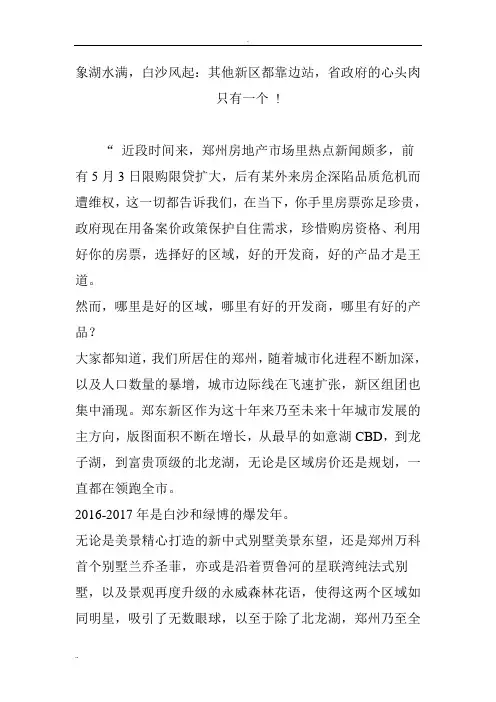 象湖水满，白沙风起：其他新区都靠边站，省政府的心头肉只有一个 ！

“ 近段时间来，郑州房地产市场里热点新闻颇多，前有 5 月 3 日限购限贷扩大，后有某外来房企深陷品质危机而遭维权，这一切都告诉我们，在当下，你手里房票弥足珍贵，政府现在用备案价政策保护自住需求，珍惜购房资格、利用好你的房票，选择好的区域，好的开发商，好的产品才是王道。

然而，哪里是好的区域，哪里有好的开发商，哪里有好的产品？

大家都知道，我们所居住的郑州，随着城市化进程不断加深，以及人口数量的暴增，城市边际线在飞速扩张，新区组团也集中涌现。郑东新区作为这十年来乃至未来十年城市发展的主方向，版图面积不断在增长，从最早的如意湖 CBD，到龙子湖，到富贵顶级的北龙湖，无论是区域房价还是规划，一直都在领跑全市。

2016-2017 年是白沙和绿博的爆发年。

无论是美景精心打造的新中式别墅美景东望，还是郑州万科首个别墅兰乔圣菲，亦或是沿着贾鲁河的星联湾纯法式别墅，以及景观再度升级的永威森林花语，使得这两个区域如同明星，吸引了无数眼球，以至于除了北龙湖，郑州乃至全